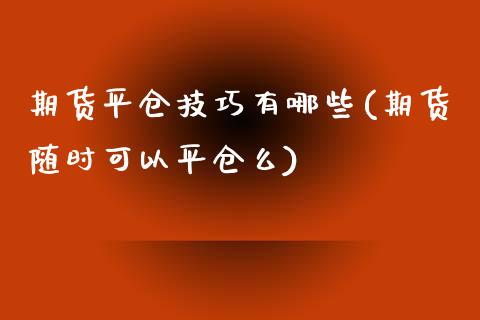 期货平仓技巧有哪些(期货随时可以平仓么)